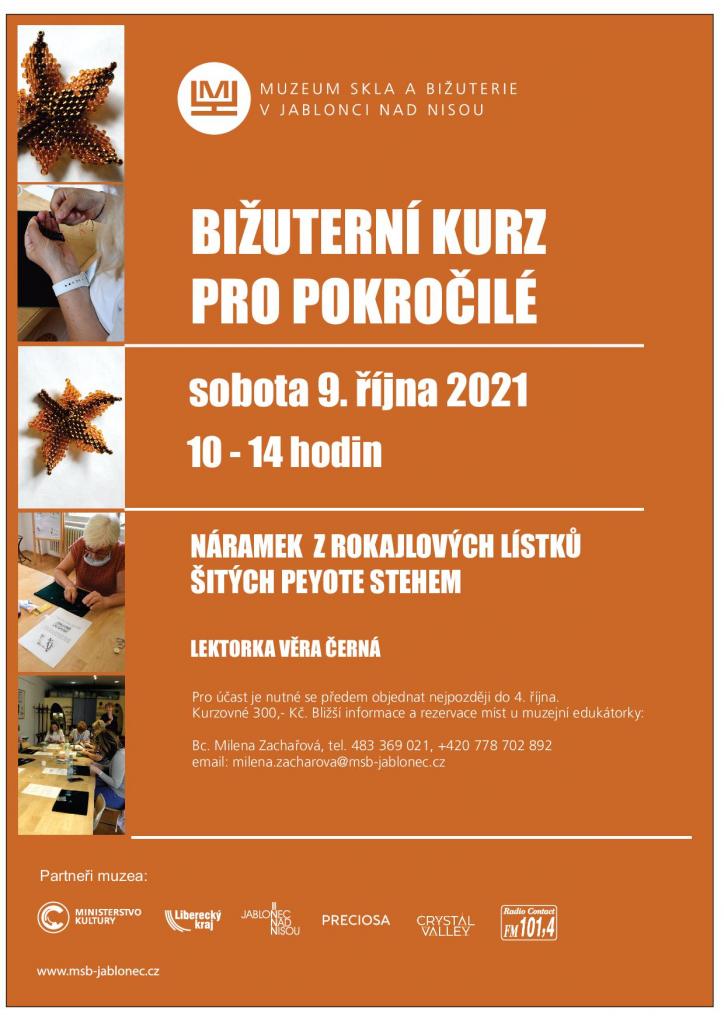 MUZEUM SKLA A BIŽUTERIE
V JABLONCI NAD NISOU

BIŽUTERNÍ KURZ PRO POKROČILÉ

sobota 9. října 2021

10 - 14 hodin

NÁRAMEK Z ROKAJLOVÝCH LÍSTKŮ ŠITÝCH PEYOTE STEHEM

LEKTORKA VĚRA ČERNÁ

Pro účast je nutné se předem objednat nejpozději do 4. října.
Kurzovné 300,- Kč. Bližší informace a rezervace míst u muzejní edukátorky:

Bc. Milena Zachařová, tel. 483 369 021, +420 778 702 892
email: milena.zacharova@msb-jablonec.cz

Partneři muzea:

MINISTERSTVO KULTURY

Liberecký kraj

JABLONEC NAD NISOU

PRECIOSA

CRYSTAL VALLEY

Radio Contact FM 101,4

www.msb-jablonec.cz